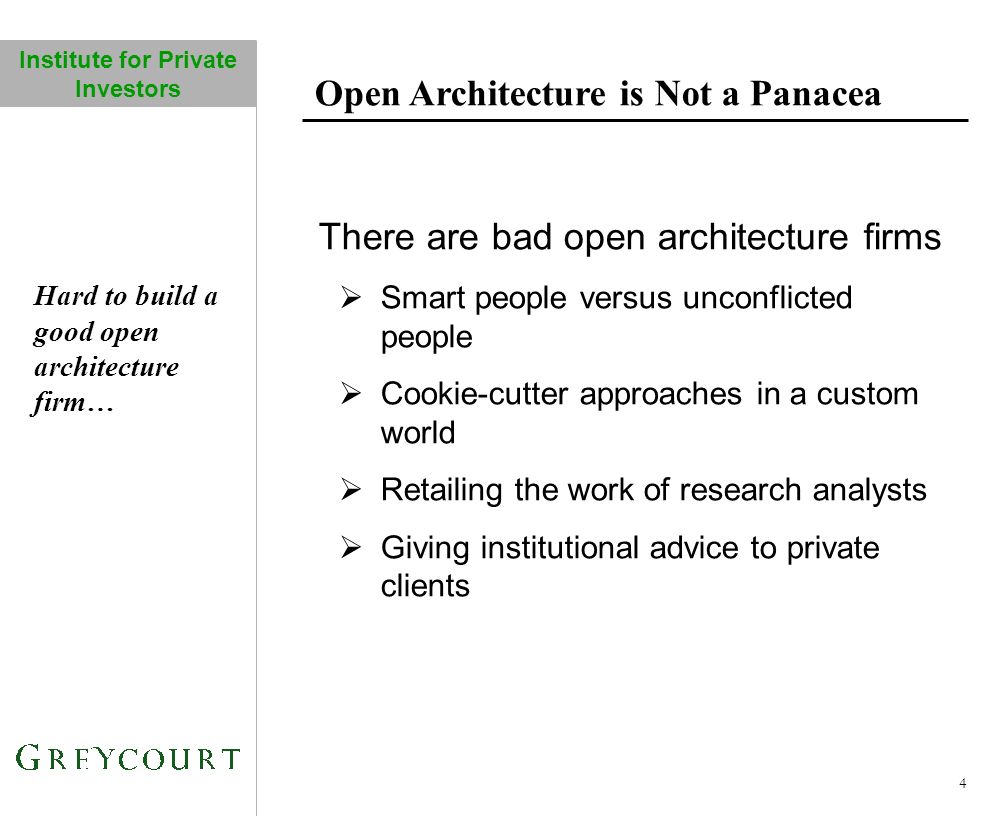 Institute for Private Investors

Open Architecture is Not a Panacea

Hard to build a good open architecture firm…

There are bad open architecture firms

➢ Smart people versus unconflicted people

➢ Cookie-cutter approaches in a custom world

➢ Retailing the work of research analysts

➢ Giving institutional advice to private clients

GREYCOURT

4